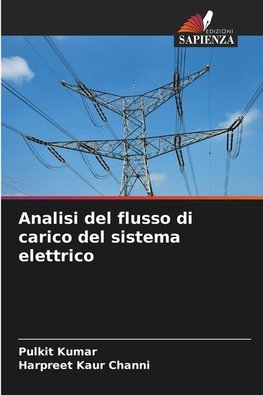 EDIZIONI
SAPIENZA

Analisi del flusso di carico del sistema elettrico

Pulkit Kumar
Harpreet Kaur Channi